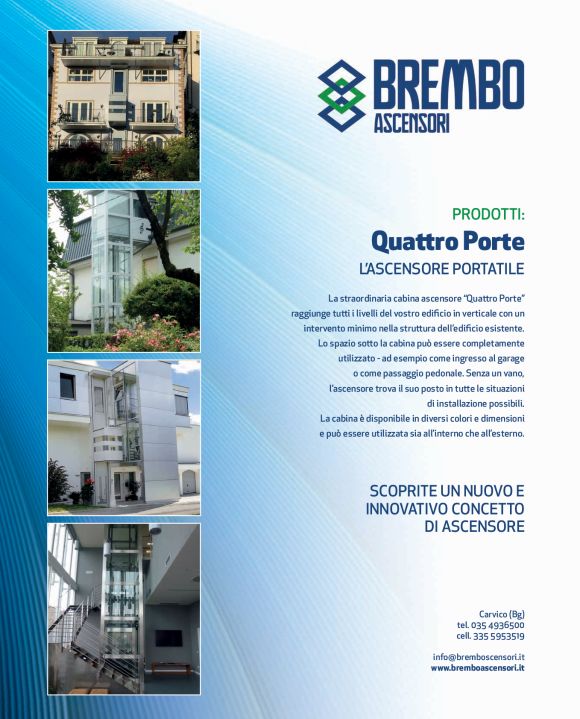 BREMBO
ASCENSORI

PRODOTTI:
Quattro Porte
L'ASCENSORE PORTATILE

La straordinaria cabina ascensore "Quattro Porte" raggiunge tutti i livelli del vostro edificio in verticale con un intervento minimo nella struttura dell'edificio esistente. Lo spazio sotto la cabina può essere completamente utilizzato - ad esempio come ingresso al garage o come passaggio pedonale. Senza un vano, l'ascensore trova il suo posto in tutte le situazioni di installazione possibili. La cabina è disponibile in diversi colori e dimensioni e può essere utilizzata sia all'interno che all'esterno.

SCOPRITE UN NUOVO E INNOVATIVO CONCETTO DI ASCENSORE

Carvico (Bg)
tel. 035 4936500
cell. 335 5953519

info@bremboscensori.it
www.bremboascensori.it